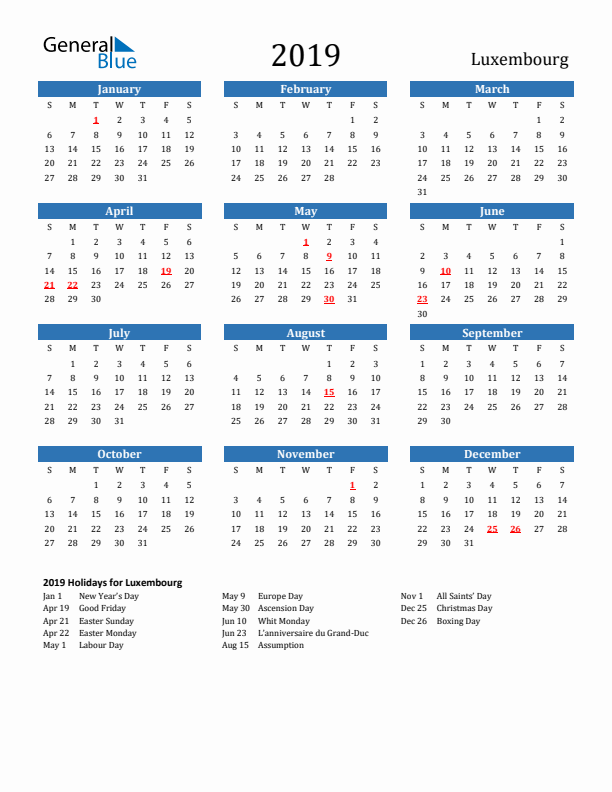 General Blue

2019

Luxembourg

January

| S | M | T | W | T | F | S |
|---|---|---|---|---|---|---|
| | | 1 | 2 | 3 | 4 | 5 |
| 6 | 7 | 8 | 9 | 10 | 11 | 12 |
| 13 | 14 | 15 | 16 | 17 | 18 | 19 |
| 20 | 21 | 22 | 23 | 24 | 25 | 26 |
| 27 | 28 | 29 | 30 | 31 | | |

February

| S | M | T | W | T | F | S |
|---|---|---|---|---|---|---|
| | | | | | 1 | 2 |
| 3 | 4 | 5 | 6 | 7 | 8 | 9 |
| 10 | 11 | 12 | 13 | 14 | 15 | 16 |
| 17 | 18 | 19 | 20 | 21 | 22 | 23 |
| 24 | 25 | 26 | 27 | 28 | | |

March

| S | M | T | W | T | F | S |
|---|---|---|---|---|---|---|
| | | | | | 1 | 2 |
| 3 | 4 | 5 | 6 | 7 | 8 | 9 |
| 10 | 11 | 12 | 13 | 14 | 15 | 16 |
| 17 | 18 | 19 | 20 | 21 | 22 | 23 |
| 24 | 25 | 26 | 27 | 28 | 29 | 30 |
| 31 | | | | | | |

April

| S | M | T | W | T | F | S |
|---|---|---|---|---|---|---|
| | 1 | 2 | 3 | 4 | 5 | 6 |
| 7 | 8 | 9 | 10 | 11 | 12 | 13 |
| 14 | 15 | 16 | 17 | 18 | 19 | 20 |
| 21 | 22 | 23 | 24 | 25 | 26 | 27 |
| 28 | 29 | 30 | | | | |

May

| S | M | T | W | T | F | S |
|---|---|---|---|---|---|---|
| | | | 1 | 2 | 3 | 4 |
| 5 | 6 | 7 | 8 | 9 | 10 | 11 |
| 12 | 13 | 14 | 15 | 16 | 17 | 18 |
| 19 | 20 | 21 | 22 | 23 | 24 | 25 |
| 26 | 27 | 28 | 29 | 30 | 31 | |

June

| S | M | T | W | T | F | S |
|---|---|---|---|---|---|---|
| | | | | | | 1 |
| 2 | 3 | 4 | 5 | 6 | 7 | 8 |
| 9 | 10 | 11 | 12 | 13 | 14 | 15 |
| 16 | 17 | 18 | 19 | 20 | 21 | 22 |
| 23 | 24 | 25 | 26 | 27 | 28 | 29 |
| 30 | | | | | | |

July

| S | M | T | W | T | F | S |
|---|---|---|---|---|---|---|
| | 1 | 2 | 3 | 4 | 5 | 6 |
| 7 | 8 | 9 | 10 | 11 | 12 | 13 |
| 14 | 15 | 16 | 17 | 18 | 19 | 20 |
| 21 | 22 | 23 | 24 | 25 | 26 | 27 |
| 28 | 29 | 30 | 31 | | | |

August

| S | M | T | W | T | F | S |
|---|---|---|---|---|---|---|
| | | | | 1 | 2 | 3 |
| 4 | 5 | 6 | 7 | 8 | 9 | 10 |
| 11 | 12 | 13 | 14 | 15 | 16 | 17 |
| 18 | 19 | 20 | 21 | 22 | 23 | 24 |
| 25 | 26 | 27 | 28 | 29 | 30 | 31 |

September

| S | M | T | W | T | F | S |
|---|---|---|---|---|---|---|
| 1 | 2 | 3 | 4 | 5 | 6 | 7 |
| 8 | 9 | 10 | 11 | 12 | 13 | 14 |
| 15 | 16 | 17 | 18 | 19 | 20 | 21 |
| 22 | 23 | 24 | 25 | 26 | 27 | 28 |
| 29 | 30 | | | | | |

October

| S | M | T | W | T | F | S |
|---|---|---|---|---|---|---|
| | | 1 | 2 | 3 | 4 | 5 |
| 6 | 7 | 8 | 9 | 10 | 11 | 12 |
| 13 | 14 | 15 | 16 | 17 | 18 | 19 |
| 20 | 21 | 22 | 23 | 24 | 25 | 26 |
| 27 | 28 | 29 | 30 | 31 | | |

November

| S | M | T | W | T | F | S |
|---|---|---|---|---|---|---|
| | | | | | 1 | 2 |
| 3 | 4 | 5 | 6 | 7 | 8 | 9 |
| 10 | 11 | 12 | 13 | 14 | 15 | 16 |
| 17 | 18 | 19 | 20 | 21 | 22 | 23 |
| 24 | 25 | 26 | 27 | 28 | 29 | 30 |

December

| S | M | T | W | T | F | S |
|---|---|---|---|---|---|---|
| 1 | 2 | 3 | 4 | 5 | 6 | 7 |
| 8 | 9 | 10 | 11 | 12 | 13 | 14 |
| 15 | 16 | 17 | 18 | 19 | 20 | 21 |
| 22 | 23 | 24 | 25 | 26 | 27 | 28 |
| 29 | 30 | 31 | | | | |

2019 Holidays for Luxembourg

Jan 1 New Year's Day
Apr 19 Good Friday
Apr 21 Easter Sunday
Apr 22 Easter Monday
May 1 Labour Day

May 9 Europe Day
May 30 Ascension Day
Jun 10 Whit Monday
Jun 23 L'anniversaire du Grand-Duc
Aug 15 Assumption

Nov 1 All Saints' Day
Dec 25 Christmas Day
Dec 26 Boxing Day